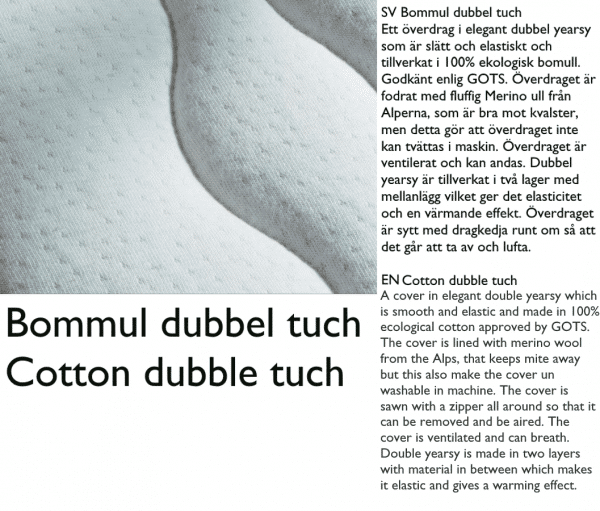 Bommul dubbel tuch
Cotton dubble tuch

SV Bommul dubbel tuch
Ett överdrag i elegant dubbel yearsy som är slätt och elastiskt och tillverkat i 100% ekologisk bomull. Godkänt enlig GOTS. Överdraget är fodrat med fluffig Merino ull från Alperna, som är bra mot kvalster, men detta gör att överdraget inte kan tvättas i maskin. Överdraget är ventilerat och kan andas. Dubbel yearsy är tillverkat i två lager med mellanlägg vilket ger det elasticitet och en värmande effekt. Överdraget är sytt med dragkedja runt om så att det går att ta av och lufta.

EN Cotton dubble tuch
A cover in elegant double yearsy which is smooth and elastic and made in 100% ecological cotton approved by GOTS. The cover is lined with merino wool from the Alps, that keeps mite away but this also make the cover un washable in machine. The cover is sawn with a zipper all around so that it can be removed and be aired. The cover is ventilated and can breath. Double yearsy is made in two layers with material in between which makes it elastic and gives a warming effect.